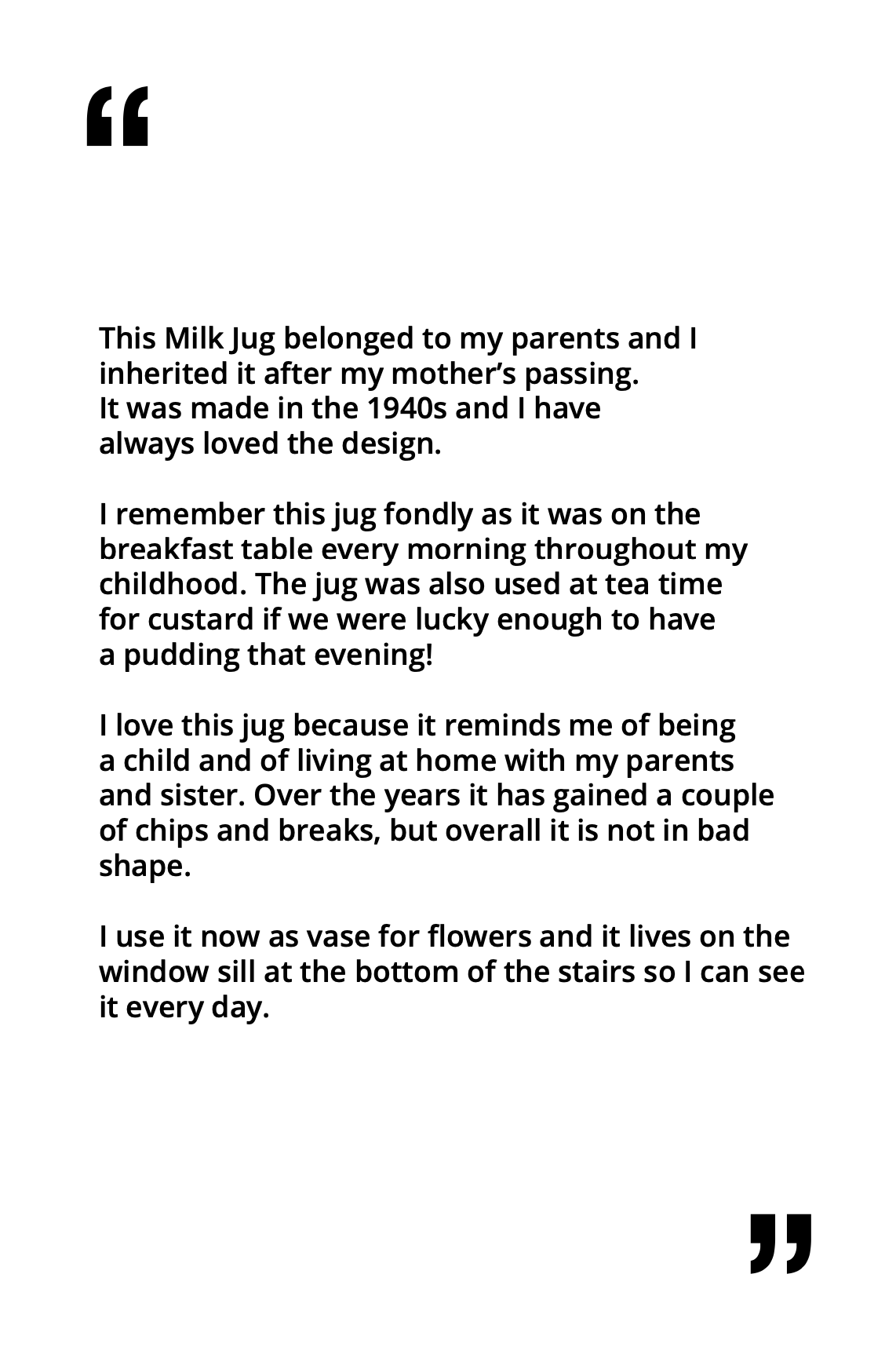 “

This Milk Jug belonged to my parents and I inherited it after my mother’s passing. It was made in the 1940s and I have always loved the design.

I remember this jug fondly as it was on the breakfast table every morning throughout my childhood. The jug was also used at tea time for custard if we were lucky enough to have a pudding that evening!

I love this jug because it reminds me of being a child and of living at home with my parents and sister. Over the years it has gained a couple of chips and breaks, but overall it is not in bad shape.

I use it now as vase for flowers and it lives on the window sill at the bottom of the stairs so I can see it every day.

”